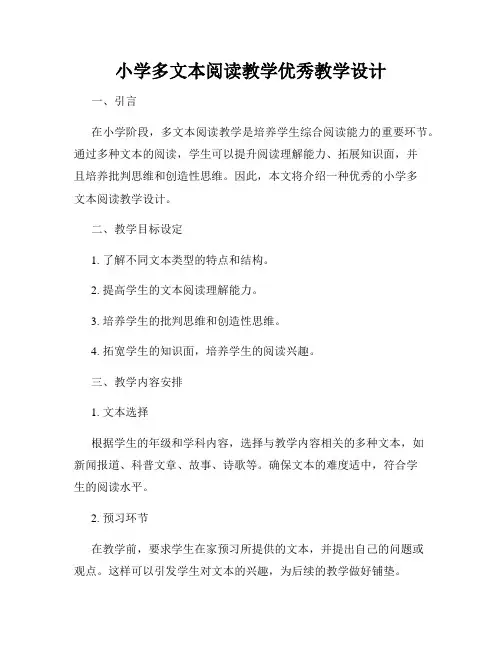 小学多文本阅读教学优秀教学设计

一、引言

在小学阶段，多文本阅读教学是培养学生综合阅读能力的重要环节。通过多种文本的阅读，学生可以提升阅读理解能力、拓展知识面，并且培养批判思维和创造性思维。因此，本文将介绍一种优秀的小学多文本阅读教学设计。

二、教学目标设定

1. 了解不同文本类型的特点和结构。

2. 提高学生的文本阅读理解能力。

3. 培养学生的批判思维和创造性思维。

4. 拓宽学生的知识面，培养学生的阅读兴趣。

三、教学内容安排

1. 文本选择

根据学生的年级和学科内容，选择与教学内容相关的多种文本，如新闻报道、科普文章、故事、诗歌等。确保文本的难度适中，符合学生的阅读水平。

2. 预习环节

在教学前，要求学生在家预习所提供的文本，并提出自己的问题或观点。这样可以引发学生对文本的兴趣，为后续的教学做好铺垫。